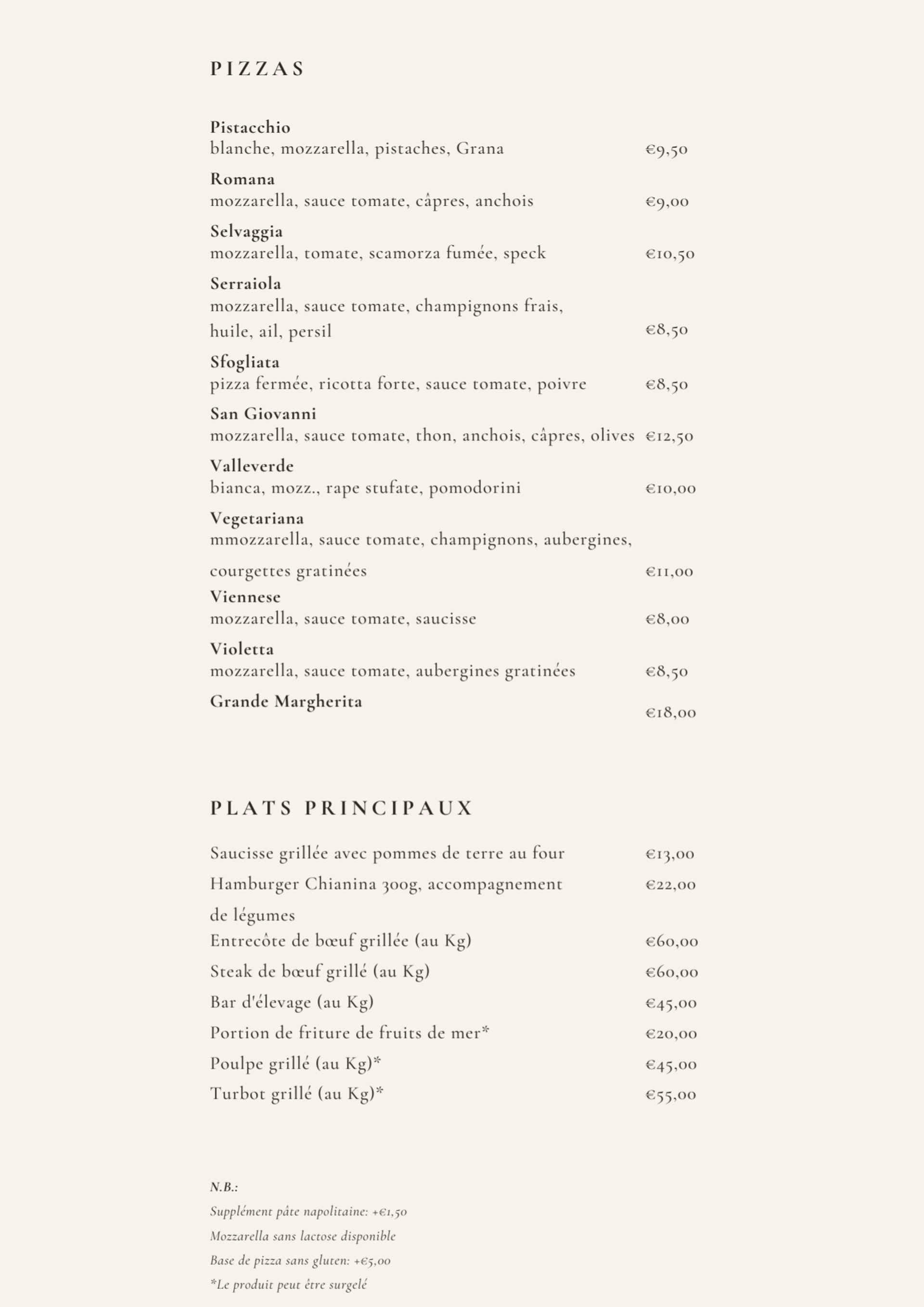 PIZZAS

Pistacchio
blanche, mozzarella, pistaches, Grana €9,50

Romana
mozzarella, sauce tomate, câpres, anchois €9,00

Selvaggia
mozzarella, tomate, scamorza fumée, speck €10,50

Serraiola
mozzarella, sauce tomate, champignons frais, huile, ail, persil €8,50

Sfogliata
pizza fermée, ricotta forte, sauce tomate, poivre €8,50

San Giovanni
mozzarella, sauce tomate, thon, anchois, câpres, olives €12,50

Valleverde
bianca, mozz., rape stufate, pomodorini €10,00

Vegetariana
mmozzarella, sauce tomate, champignons, aubergines, courgettes gratinées €11,00

Viennese
mozzarella, sauce tomate, saucisse €8,00

Violetta
mozzarella, sauce tomate, aubergines gratinées €8,50

Grande Margherita €18,00

PLATS PRINCIPAUX

Saucisse grillée avec pommes de terre au four €13,00
Hamburger Chianina 300g, accompagnement de légumes €22,00
Entrecôte de bœuf grillée (au Kg) €60,00
Steak de bœuf grillé (au Kg) €60,00
Bar d'élevage (au Kg) €45,00
Portion de friture de fruits de mer* €20,00
Poulpe grillé (au Kg)* €45,00
Turbot grillé (au Kg)* €55,00

N.B.:
Supplément pâte napolitaine: +€1,50
Mozzarella sans lactose disponible
Base de pizza sans gluten: +€5,00
*Le produit peut être surgelé